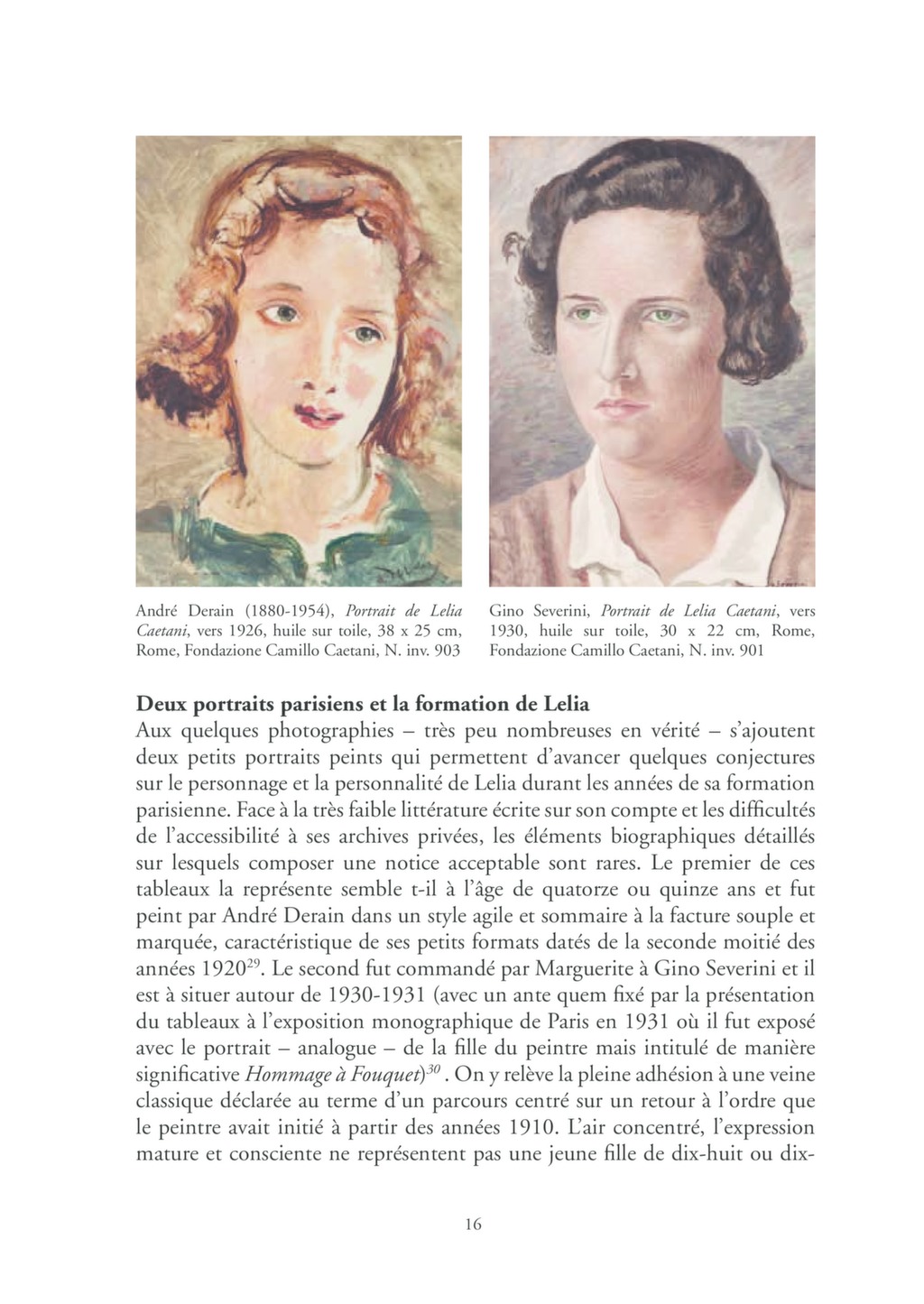 André Derain (1880-1954), Portrait de Lelia Caetani, vers 1926, huile sur toile, 38 x 25 cm, Rome, Fondazione Camillo Caetani, N. inv. 903

Gino Severini, Portrait de Lelia Caetani, vers 1930, huile sur toile, 30 x 22 cm, Rome, Fondazione Camillo Caetani, N. inv. 901

Deux portraits parisiens et la formation de Lelia

Aux quelques photographies – très peu nombreuses en vérité – s'ajoutent deux petits portraits peints qui permettent d'avancer quelques conjectures sur le personnage et la personnalité de Lelia durant les années de sa formation parisienne. Face à la très faible littérature écrite sur son compte et les difficultés de l'accessibilité à ses archives privées, les éléments biographiques détaillés sur lesquels composer une notice acceptable sont rares. Le premier de ces tableaux la représente semble t-il à l'âge de quatorze ou quinze ans et fut peint par André Derain dans un style agile et sommaire à la facture souple et marquée, caractéristique de ses petits formats datés de la seconde moitié des années 1920$^{29}$. Le second fut commandé par Marguerite à Gino Severini et il est à situer autour de 1930-1931 (avec un ante quem fixé par la présentation du tableaux à l'exposition monographique de Paris en 1931 où il fut exposé avec le portrait – analogue – de la fille du peintre mais intitulé de manière significative Hommage à Fouquet)$^{30}$ . On y relève la pleine adhésion à une veine classique déclarée au terme d'un parcours centré sur un retour à l'ordre que le peintre avait initié à partir des années 1910. L'air concentré, l'expression mature et consciente ne représentent pas une jeune fille de dix-huit ou dix-

16